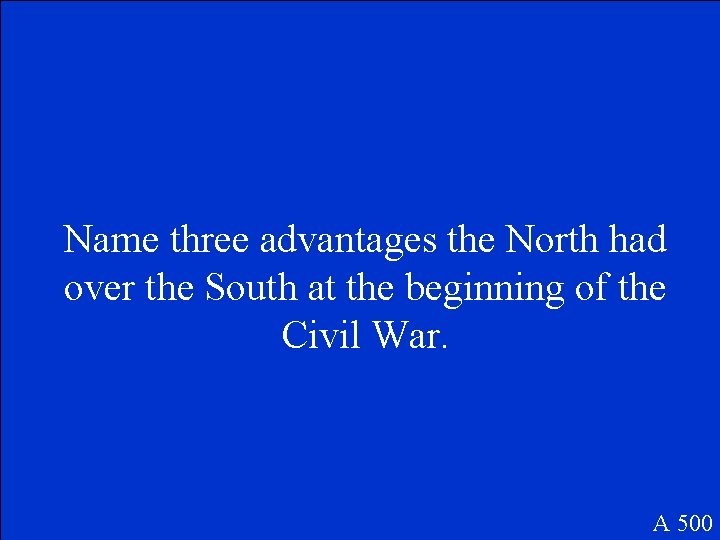 Name three advantages the North had over the South at the beginning of the Civil War.

A 500